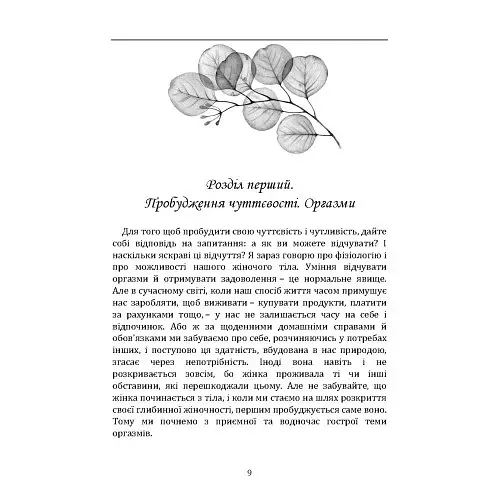 Розділ перший.
Пробудження чуттєвості. Оргазми

Для того щоб пробудити свою чуттєвість і чутливість, дайте собі відповідь на запитання: а як ви можете відчувати? І наскільки яскраві ці відчуття? Я зараз говорю про фізіологію і про можливості нашого жіночого тіла. Уміння відчувати оргазми й отримувати задоволення – це нормальне явище. Але в сучасному світі, коли наш спосіб життя часом примушує нас заробляти, щоб виживати – купувати продукти, платити за рахунками тощо, – у нас не залишається часу на себе і відпочинок. Або ж за щоденними домашніми справами й обов'язками ми забуваємо про себе, розчиняючись у потребах інших, і поступово ця здатність, вбудована в нас природою, згасає через непотрібність. Іноді вона навіть і не розкривається зовсім, бо жінка проживала ті чи інші обставини, які перешкоджали цьому. Але не забувайте, що жінка починається з тіла, і коли ми стаємо на шлях розкриття своєї глибинної жіночності, першим пробуджується саме воно. Тому ми почнемо з приємної та водночас гострої теми оргазмів.

9